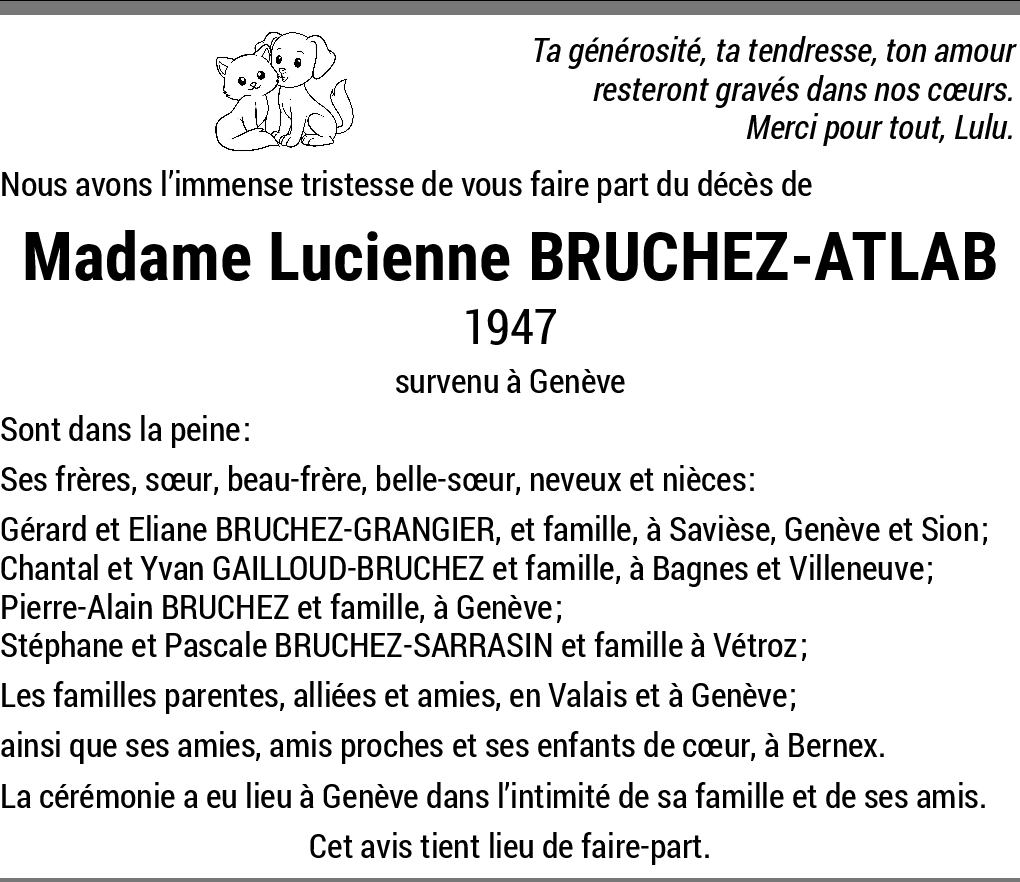 Ta générosité, ta tendresse, ton amour
resteront gravés dans nos cœurs.
Merci pour tout, Lulu.

Nous avons l'immense tristesse de vous faire part du décès de

Madame Lucienne BRUCHEZ-ATLAB

1947

survenu à Genève

Sont dans la peine:

Ses frères, sœur, beau-frère, belle-sœur, neveux et nièces:

Gérard et Eliane BRUCHEZ-GRANGIER, et famille, à Savièse, Genève et Sion;
Chantal et Yvan GAILLOUD-BRUCHEZ et famille, à Bagnes et Villeneuve;
Pierre-Alain BRUCHEZ et famille, à Genève;
Stéphane et Pascale BRUCHEZ-SARRASIN et famille à Vétroz;

Les familles parentes, alliées et amies, en Valais et à Genève;

ainsi que ses amies, amis proches et ses enfants de cœur, à Bernex.

La cérémonie a eu lieu à Genève dans l'intimité de sa famille et de ses amis.

Cet avis tient lieu de faire-part.